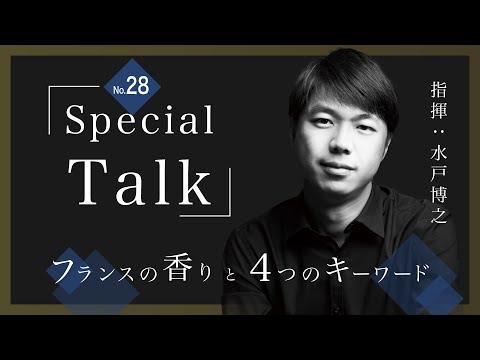 No.28

「Special Talk」

指揮：水戸博之

フランスの香りと4つのキーワード